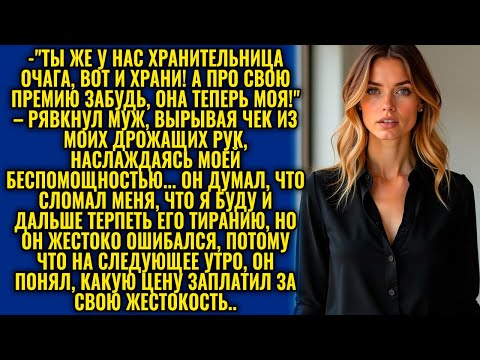 -"ТЫ ЖЕ У НАС ХРАНИТЕЛЬНИЦА ОЧАГА, ВОТ И ХРАНИ! А ПРО СВОЮ ПРЕМИЮ ЗАБУДЬ, ОНА ТЕПЕРЬ МОЯ!" – РЯВКНУЛ МУЖ, ВЫРЫВАЯ ЧЕК ИЗ МОИХ ДРОЖАЩИХ РУК, НАСЛАЖДАЯСЬ МОЕЙ БЕСПОМОЩНОСТЬЮ... ОН ДУМАЛ, ЧТО СЛОМАЛ МЕНЯ, ЧТО Я БУДУ И ДАЛЬШЕ ТЕРПЕТЬ ЕГО ТИРАНИЮ, НО ОН ЖЕСТОКО ОШИБАЛСЯ, ПОТОМУ ЧТО НА СЛЕДУЮЩЕЕ УТРО, ОН ПОНЯЛ, КАКУЮ ЦЕНУ ЗАПЛАТИЛ ЗА СВОЮ ЖЕСТОКОСТЬ..